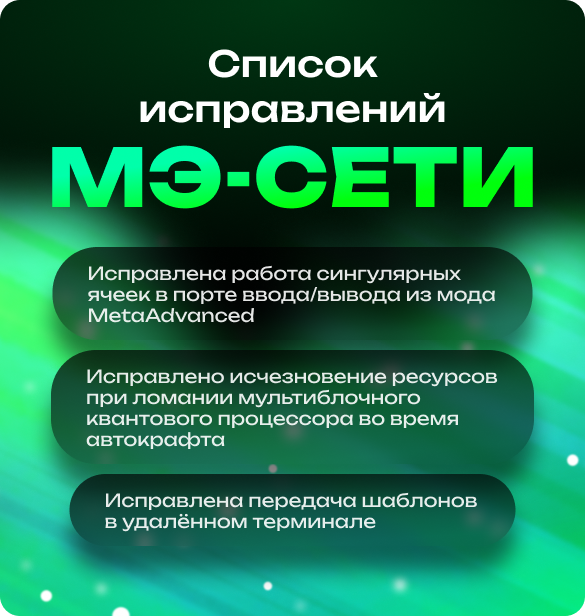 Список исправлений

МЭ-СЕТИ

Исправлена работа сингулярных ячеек в порте ввода/вывода из мода MetaAdvanced

Исправлено исчезновение ресурсов при ломании мультиблочного квантового процессора во время автокрафта

Исправлена передача шаблонов в удалённом терминале